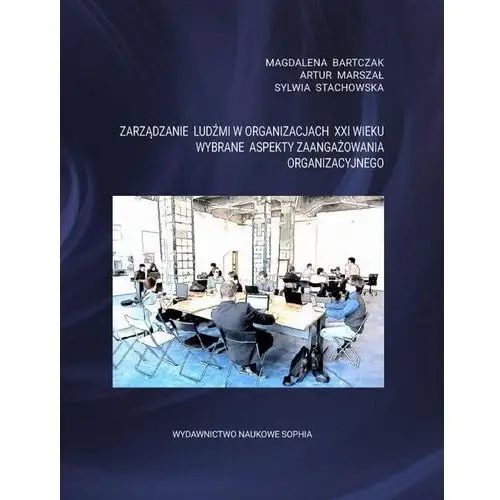 MAGDALENA BARTCZAK
ARTUR MARSZAŁ
SYLWIA STACHOWSKA

ZARZĄDZANIE LUDŹMI W ORGANIZACJACH XXI WIEKU
WYBRANE ASPEKTY ZAANGAŻOWANIA
ORGANIZACYJNEGO

WYDAWNICTWO NAUKOWE SOPHIA